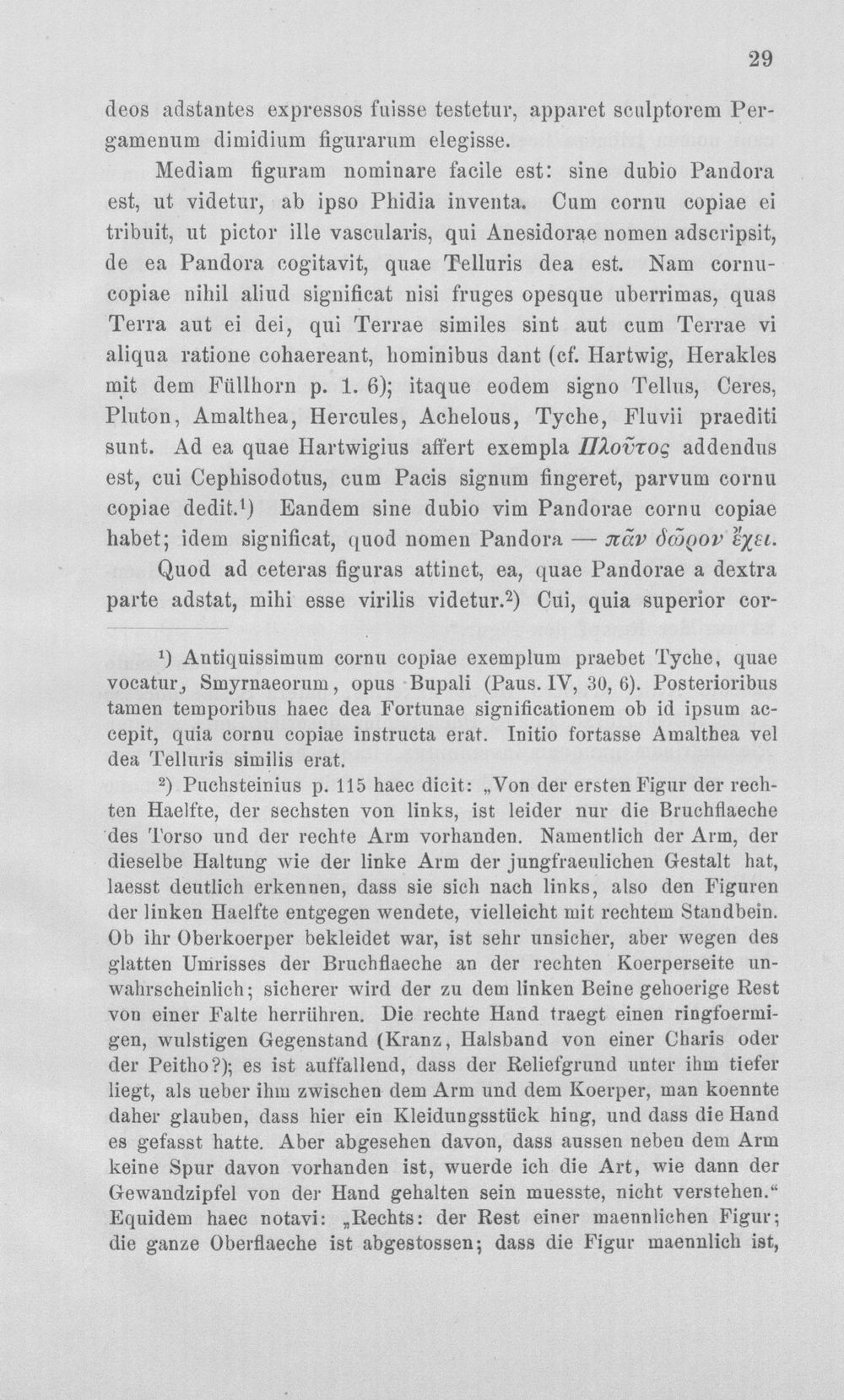 29

deos adstantes expressos fuisse testetur, apparet sculptorem Pergamenum dimidium figurarum elegisse.

Mediam figuram nominare facile est: sine dubio Pandora est, ut videtur, ab ipso Phidia inventa. Cum cornu copiae ei tribuit, ut pictor ille vascularis, qui Anesidorae nomen adscripsit, de ea Pandora cogitavit, quae Telluris dea est. Nam cornucopiae nihil aliud significat nisi fruges opesque uberrimas, quas Terra aut ei dei, qui Terrae similes sint aut cum Terrae vi aliqua ratione cohaereant, hominibus dant (cf. Hartwig, Herakles mit dem Füllhorn p. 1. 6); itaque eodem signo Tellus, Ceres, Pluton, Amalthea, Hercules, Achelous, Tyche, Fluvii praediti sunt. Ad ea quae Hartwigius affert exempla Πλοῦτος addendus est, cui Cephisodotus, cum Pacis signum fingeret, parvum cornu copiae dedit.$^{1}$) Eandem sine dubio vim Pandorae cornu copiae habet; idem significat, quod nomen Pandora — πᾶν δῶρον ἔχει.

Quod ad ceteras figuras attinet, ea, quae Pandorae a dextra parte adstat, mihi esse virilis videtur.$^{2}$) Cui, quia superior cor-

$^{1}$) Antiquissimum cornu copiae exemplum praebet Tyche, quae vocatur, Smyrnaeorum, opus Bupali (Paus. IV, 30, 6). Posterioribus tamen temporibus haec dea Fortunae significationem ob id ipsum accepit, quia cornu copiae instructa erat. Initio fortasse Amalthea vel dea Telluris similis erat.

$^{2}$) Puchsteinius p. 115 haec dicit: „Von der ersten Figur der rechten Haelfte, der sechsten von links, ist leider nur die Bruchflaeche des Torso und der rechte Arm vorhanden. Namentlich der Arm, der dieselbe Haltung wie der linke Arm der jungfraeulichen Gestalt hat, laesst deutlich erkennen, dass sie sich nach links, also den Figuren der linken Haelfte entgegen wendete, vielleicht mit rechtem Standbein. Ob ihr Oberkoerper bekleidet war, ist sehr unsicher, aber wegen des glatten Umrisses der Bruchflaeche an der rechten Koerperseite unwahrscheinlich; sicherer wird der zu dem linken Beine gehoerige Rest von einer Falte herrühren. Die rechte Hand traegt einen ringfoermigen, wulstigen Gegenstand (Kranz, Halsband von einer Charis oder der Peitho?); es ist auffallend, dass der Reliefgrund unter ihm tiefer liegt, als ueber ihm zwischen dem Arm und dem Koerper, man koennte daher glauben, dass hier ein Kleidungsstück hing, und dass die Hand es gefasst hatte. Aber abgesehen davon, dass aussen neben dem Arm keine Spur davon vorhanden ist, wuerde ich die Art, wie dann der Gewandzipfel von der Hand gehalten sein muesste, nicht verstehen.“ Equidem haec notavi: „Rechts: der Rest einer maennlichen Figur; die ganze Oberflaeche ist abgestossen; dass die Figur maennlich ist,